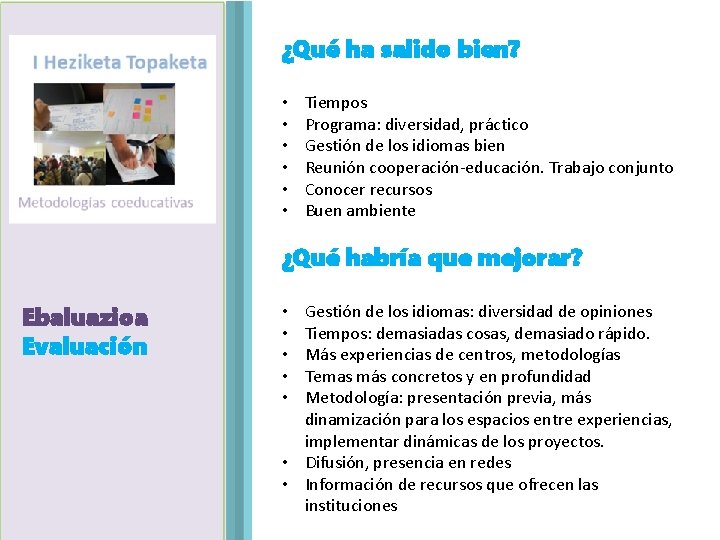 I Heziketa Topaketa

Metodologías coeducativas

Ebaluazioa
Evaluación

¿Qué ha salido bien?

• Tiempos
• Programa: diversidad, práctico
• Gestión de los idiomas bien
• Reunión cooperación-educación. Trabajo conjunto
• Conocer recursos
• Buen ambiente

¿Qué habría que mejorar?

• Gestión de los idiomas: diversidad de opiniones
• Tiempos: demasiadas cosas, demasiado rápido.
• Más experiencias de centros, metodologías
• Temas más concretos y en profundidad
• Metodología: presentación previa, más dinamización para los espacios entre experiencias, implementar dinámicas de los proyectos.
• Difusión, presencia en redes
• Información de recursos que ofrecen las instituciones